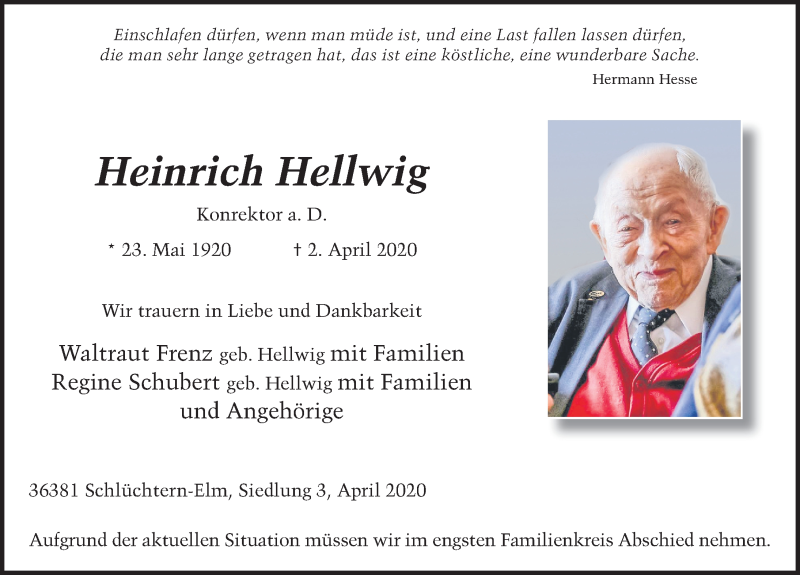 Einschlafen dürfen, wenn man müde ist, und eine Last fallen lassen dürfen, die man sehr lange getragen hat, das ist eine köstliche, eine wunderbare Sache.

Hermann Hesse

Heinrich Hellwig

Konrektor a. D.

* 23. Mai 1920 † 2. April 2020

Wir trauern in Liebe und Dankbarkeit

Waltraut Frenz geb. Hellwig mit Familien
Regine Schubert geb. Hellwig mit Familien
und Angehörige

36381 Schlüchtern-Elm, Siedlung 3, April 2020

Aufgrund der aktuellen Situation müssen wir im engsten Familienkreis Abschied nehmen.